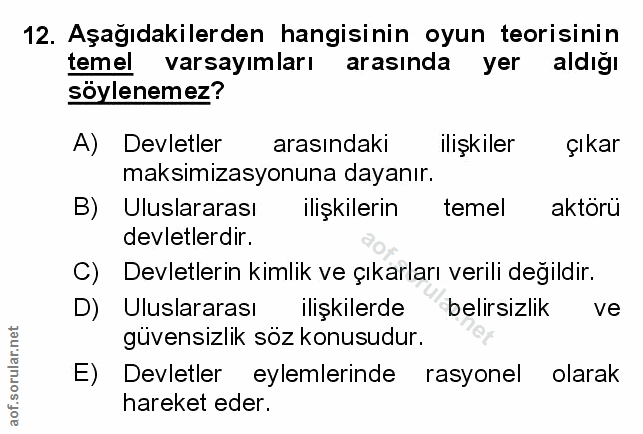 12. Aşağıdakilerden hangisinin oyun teorisinin temel varsayımları arasında yer aldığı söylenemez?

A) Devletler arasındaki ilişkiler çıkar maksimizasyonuna dayanır.
B) Uluslararası ilişkilerin temel aktörü devletlerdir.
C) Devletlerin kimlik ve çıkarları verili değildir.
D) Uluslararası ilişkilerde belirsizlik ve güvensizlik söz konusudur.
E) Devletler eylemlerinde rasyonel olarak hareket eder.

aof.sorular.net